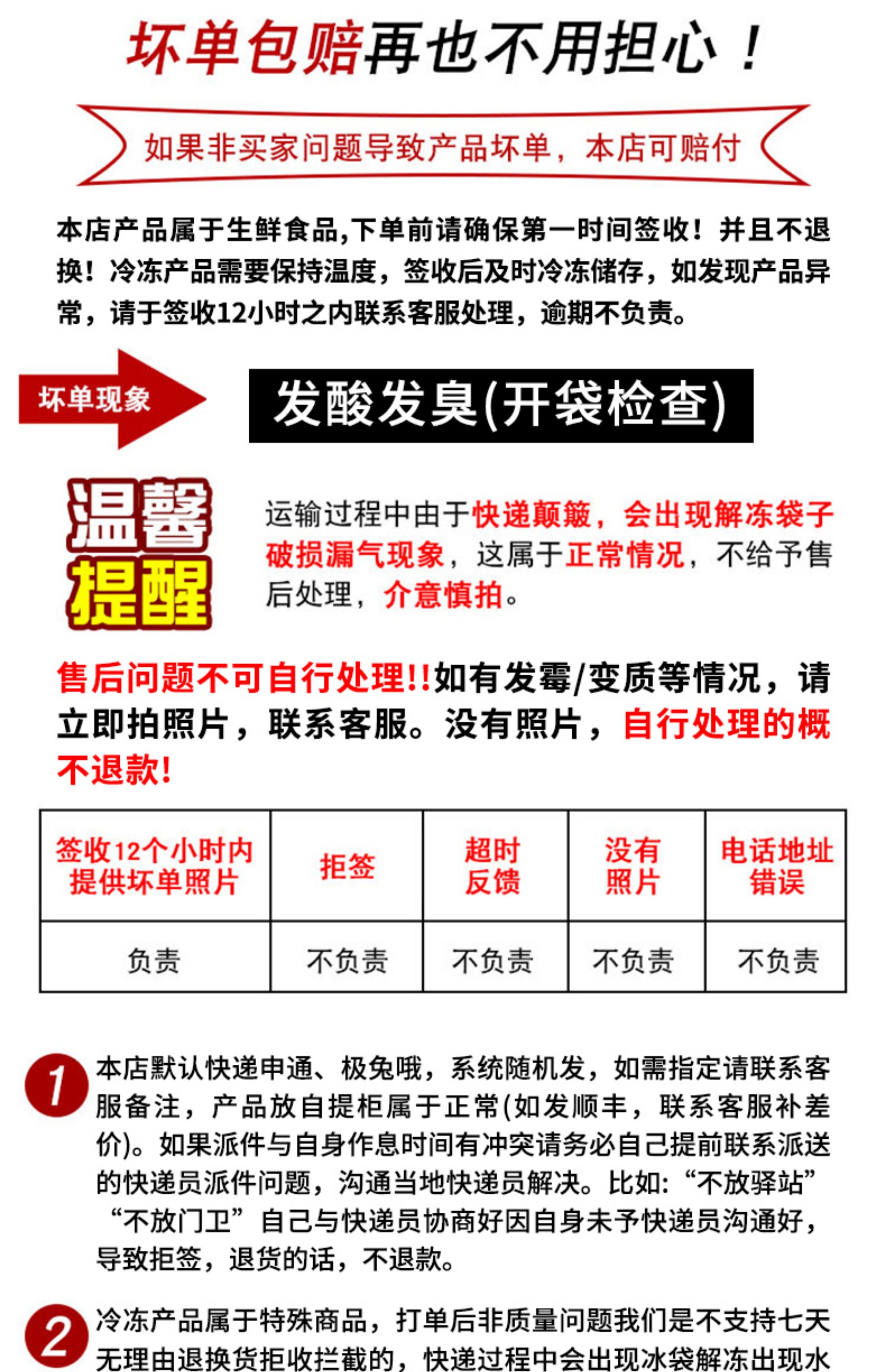 坏单包赔再也不用担心！

如果非买家问题导致产品坏单，本店可赔付

本店产品属于生鲜食品,下单前请确保第一时间签收！并且不退换！冷冻产品需要保持温度，签收后及时冷冻储存，如发现产品异常，请于签收12小时之内联系客服处理，逾期不负责。

坏单现象

发酸发臭(开袋检查)

温馨提醒

运输过程中由于快递颠簸，会出现解冻袋子破损漏气现象，这属于正常情况，不给予售后处理，介意慎拍。

售后问题不可自行处理!!如有发霉/变质等情况，请立即拍照片，联系客服。没有照片，自行处理的概不退款!

| 签收12个小时内提供坏单照片 | 拒签 | 超时反馈 | 没有照片 | 电话地址错误 |
|---|---|---|---|---|
| 负责 | 不负责 | 不负责 | 不负责 | 不负责 |

1 本店默认快递申通、极兔哦，系统随机发，如需指定请联系客服备注，产品放自提柜属于正常(如发顺丰，联系客服补差价)。如果派件与自身作息时间有冲突请务必自己提前联系派送的快递员派件问题，沟通当地快递员解决。比如:“不放驿站”“不放门卫”自己与快递员协商好因自身未予快递员沟通好，导致拒签，退货的话，不退款。

2 冷冻产品属于特殊商品，打单后非质量问题我们是不支持七天无理由退换货拒收拦截的，快递过程中会出现冰袋解冻出现水